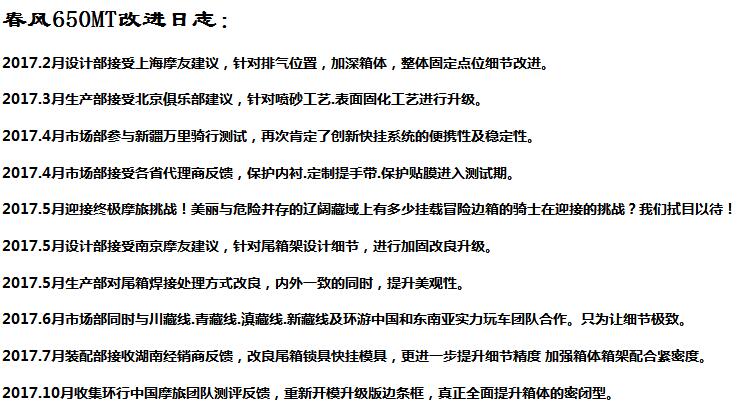 春风650MT改进日志：

2017.2月设计部接受上海摩友建议，针对排气位置，加深箱体，整体固定点位细节改进。

2017.3月生产部接受北京俱乐部建议，针对喷砂工艺.表面固化工艺进行升级。

2017.4月市场部参与新疆万里骑行测试，再次肯定了创新快挂系统的便携性及稳定性。

2017.4月市场部接受各省代理商反馈，保护内衬.定制提手带.保护贴膜进入测试期。

2017.5月迎接终极摩旅挑战！美丽与危险并存的辽阔藏域上有多少挂载冒险边箱的骑士在迎接的挑战？我们拭目以待！

2017.5月设计部接受南京摩友建议，针对尾箱架设计细节，进行加固改良升级。

2017.5月生产部对尾箱焊接处理方式改良，内外一致的同时，提升美观性。

2017.6月市场部同时与川藏线.青藏线.滇藏线.新藏线及环游中国和东南亚实力玩车团队合作。只为让细节极致。

2017.7月装配部接收湖南经销商反馈，改良尾箱锁具快挂模具，更进一步提升细节精度 加强箱体箱架配合紧密度。

2017.10月收集环行中国摩旅团队测评反馈，重新开模升级版边条框，真正全面提升箱体的密闭型。